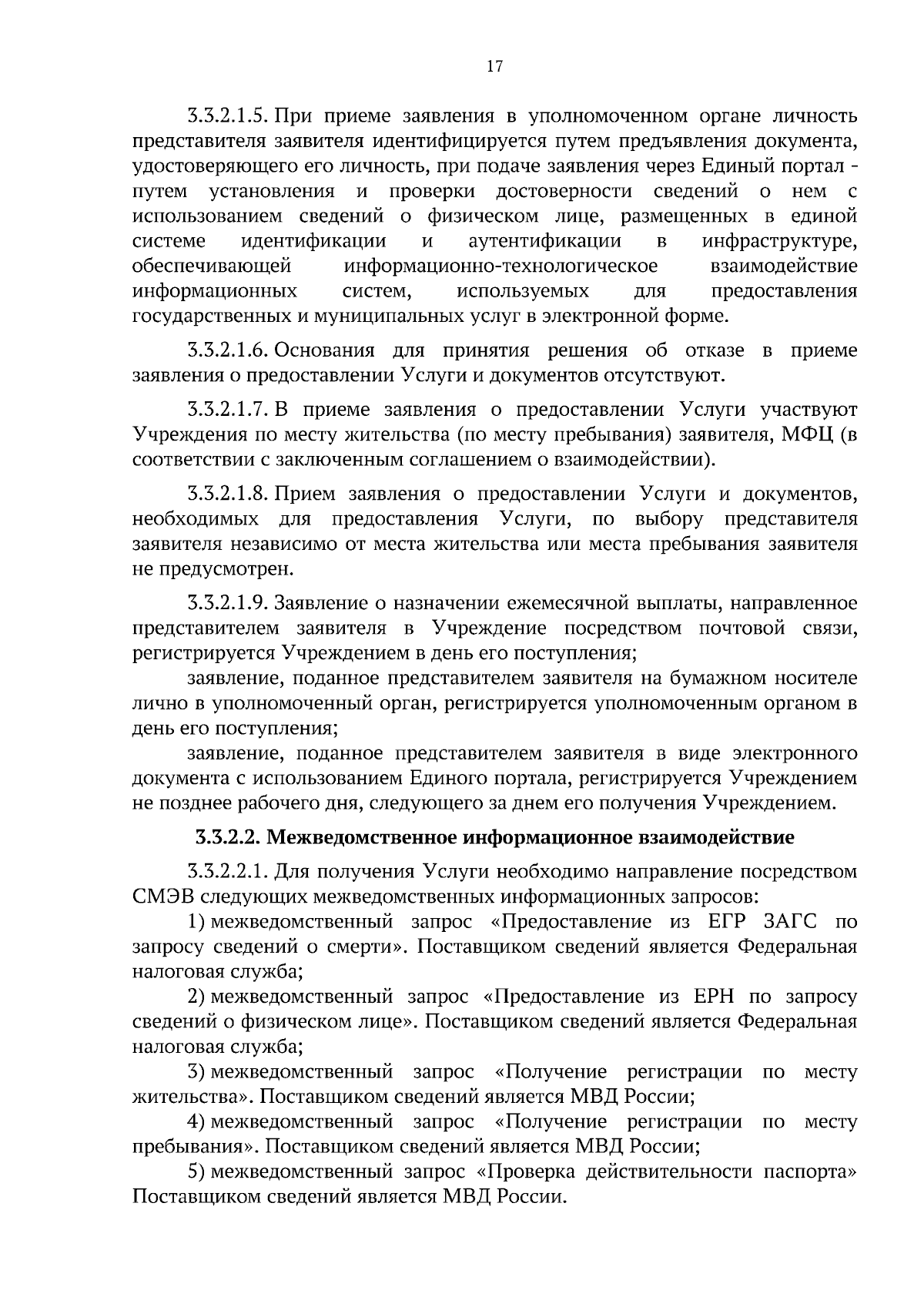 17

3.3.2.1.5. При приеме заявления в уполномоченном органе личность представителя заявителя идентифицируется путем предъявления документа, удостоверяющего его личность, при подаче заявления через Единый портал - путем установления и проверки достоверности сведений о нем с использованием сведений о физическом лице, размещенных в единой системе идентификации и аутентификации в инфраструктуре, обеспечивающей информационно-технологическое взаимодействие информационных систем, используемых для предоставления государственных и муниципальных услуг в электронной форме.

3.3.2.1.6. Основания для принятия решения об отказе в приеме заявления о предоставлении Услуги и документов отсутствуют.

3.3.2.1.7. В приеме заявления о предоставлении Услуги участвуют Учреждения по месту жительства (по месту пребывания) заявителя, МФЦ (в соответствии с заключенным соглашением о взаимодействии).

3.3.2.1.8. Прием заявления о предоставлении Услуги и документов, необходимых для предоставления Услуги, по выбору представителя заявителя независимо от места жительства или места пребывания заявителя не предусмотрен.

3.3.2.1.9. Заявление о назначении ежемесячной выплаты, направленное представителем заявителя в Учреждение посредством почтовой связи, регистрируется Учреждением в день его поступления;

заявление, поданное представителем заявителя на бумажном носителе лично в уполномоченный орган, регистрируется уполномоченным органом в день его поступления;

заявление, поданное представителем заявителя в виде электронного документа с использованием Единого портала, регистрируется Учреждением не позднее рабочего дня, следующего за днем его получения Учреждением.

3.3.2.2. Межведомственное информационное взаимодействие

3.3.2.2.1. Для получения Услуги необходимо направление посредством СМЭВ следующих межведомственных информационных запросов:

1) межведомственный запрос «Предоставление из ЕГР ЗАГС по запросу сведений о смерти». Поставщиком сведений является Федеральная налоговая служба;

2) межведомственный запрос «Предоставление из ЕРН по запросу сведений о физическом лице». Поставщиком сведений является Федеральная налоговая служба;

3) межведомственный запрос «Получение регистрации по месту жительства». Поставщиком сведений является МВД России;

4) межведомственный запрос «Получение регистрации по месту пребывания». Поставщиком сведений является МВД России;

5) межведомственный запрос «Проверка действительности паспорта» Поставщиком сведений является МВД России.